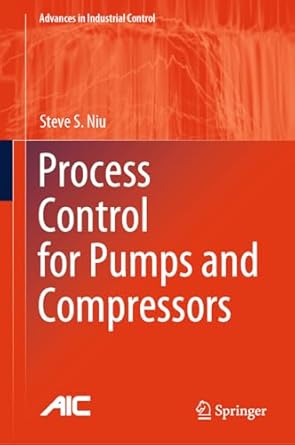 Advances in Industrial Control

Steve S. Niu

Process Control for Pumps and Compressors

AIC

Springer